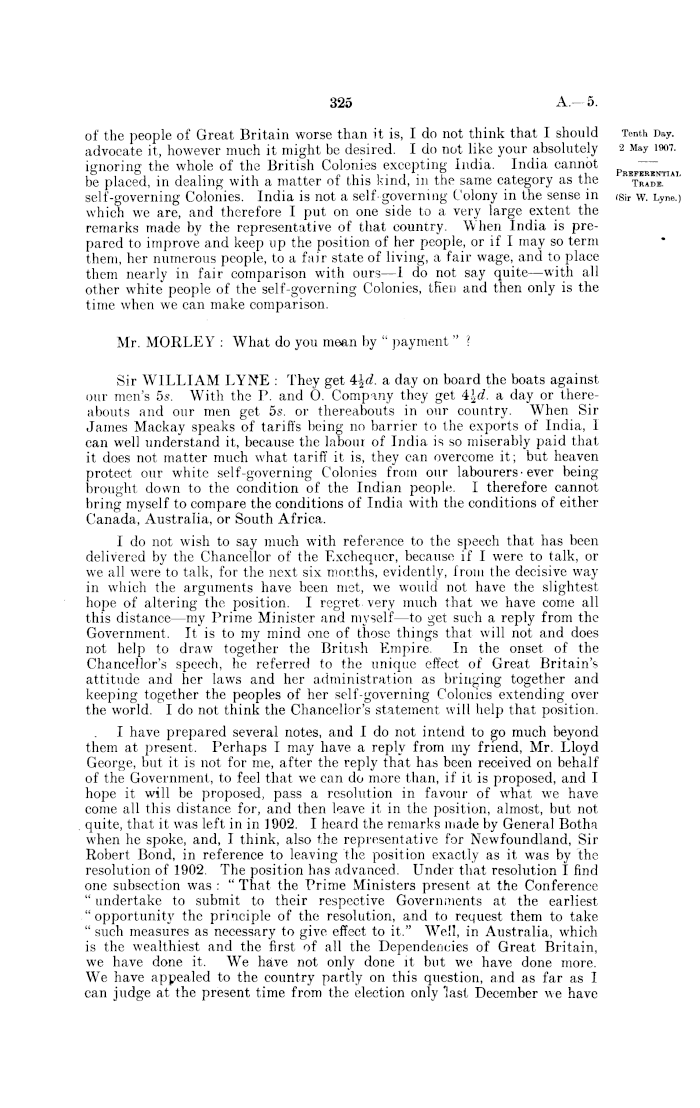 325

A.—5.

Tenth Day.
2 May 1907.

PREFERENTIAL TRADE.
(Sir W. Lyne.)

of the people of Great Britain worse than it is, I do not think that I should advocate it, however much it might be desired. I do not like your absolutely ignoring the whole of the British Colonies excepting India. India cannot be placed, in dealing with a matter of this kind, in the same category as the self-governing Colonies. India is not a self-governing Colony in the sense in which we are, and therefore I put on one side to a very large extent the remarks made by the representative of that country. When India is prepared to improve and keep up the position of her people, or if I may so term them, her numerous people, to a fair state of living, a fair wage, and to place them nearly in fair comparison with ours—I do not say quite—with all other white people of the self-governing Colonies, then and then only is the time when we can make comparison.

Mr. MORLEY: What do you mean by "payment"?

Sir WILLIAM LYNE: They get $4\frac{1}{2}d.$ a day on board the boats against our men's 5s. With the P. and O. Company they get $4\frac{1}{2}d.$ a day or thereabouts and our men get 5s. or thereabouts in our country. When Sir James Mackay speaks of tariffs being no barrier to the exports of India, I can well understand it, because the labour of India is so miserably paid that it does not matter much what tariff it is, they can overcome it; but heaven protect our white self-governing Colonies from our labourers ever being brought down to the condition of the Indian people. I therefore cannot bring myself to compare the conditions of India with the conditions of either Canada, Australia, or South Africa.

I do not wish to say much with reference to the speech that has been delivered by the Chancellor of the Exchequer, because if I were to talk, or we all were to talk, for the next six months, evidently, from the decisive way in which the arguments have been met, we would not have the slightest hope of altering the position. I regret very much that we have come all this distance—my Prime Minister and myself—to get such a reply from the Government. It is to my mind one of those things that will not and does not help to draw together the British Empire. In the onset of the Chancellor's speech, he referred to the unique effect of Great Britain's attitude and her laws and her administration as bringing together and keeping together the peoples of her self-governing Colonies extending over the world. I do not think the Chancellor's statement will help that position.

I have prepared several notes, and I do not intend to go much beyond them at present. Perhaps I may have a reply from my friend, Mr. Lloyd George, but it is not for me, after the reply that has been received on behalf of the Government, to feel that we can do more than, if it is proposed, and I hope it will be proposed, pass a resolution in favour of what we have come all this distance for, and then leave it in the position, almost, but not quite, that it was left in in 1902. I heard the remarks made by General Botha when he spoke, and, I think, also the representative for Newfoundland, Sir Robert Bond, in reference to leaving the position exactly as it was by the resolution of 1902. The position has advanced. Under that resolution I find one subsection was: "That the Prime Ministers present at the Conference "undertake to submit to their respective Governments at the earliest "opportunity the principle of the resolution, and to request them to take "such measures as necessary to give effect to it." Well, in Australia, which is the wealthiest and the first of all the Dependencies of Great Britain, we have done it. We have not only done it but we have done more. We have appealed to the country partly on this question, and as far as I can judge at the present time from the election only last December we have